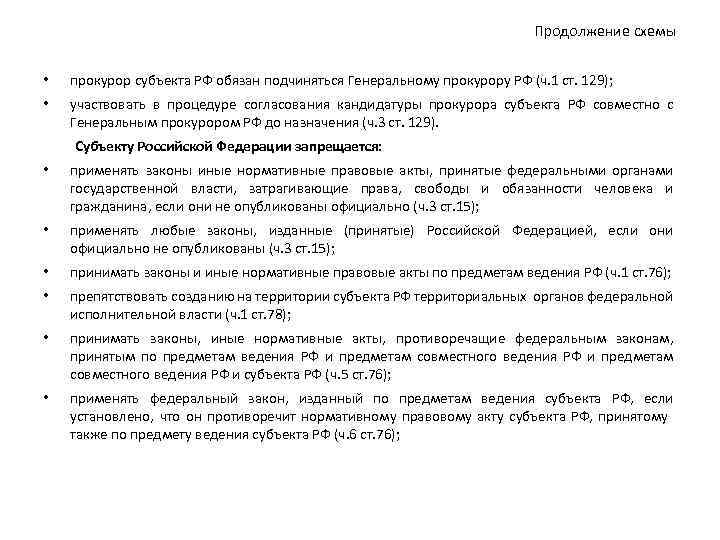 Продолжение схемы

• прокурор субъекта РФ обязан подчиняться Генеральному прокурору РФ (ч.1 ст. 129);

• участвовать в процедуре согласования кандидатуры прокурора субъекта РФ совместно с Генеральным прокурором РФ до назначения (ч.3 ст. 129).

Субъекту Российской Федерации запрещается:

• применять законы иные нормативные правовые акты, принятые федеральными органами государственной власти, затрагивающие права, свободы и обязанности человека и гражданина, если они не опубликованы официально (ч.3 ст.15);

• применять любые законы, изданные (принятые) Российской Федерацией, если они официально не опубликованы (ч.3 ст.15);

• принимать законы и иные нормативные правовые акты по предметам ведения РФ (ч.1 ст.76);

• препятствовать созданию на территории субъекта РФ территориальных органов федеральной исполнительной власти (ч.1 ст.78);

• принимать законы, иные нормативные акты, противоречащие федеральным законам, принятым по предметам ведения РФ и предметам совместного ведения РФ и предметам совместного ведения РФ и субъекта РФ (ч.5 ст.76);

• применять федеральный закон, изданный по предметам ведения субъекта РФ, если установлено, что он противоречит нормативному правовому акту субъекта РФ, принятому также по предмету ведения субъекта РФ (ч.6 ст.76);